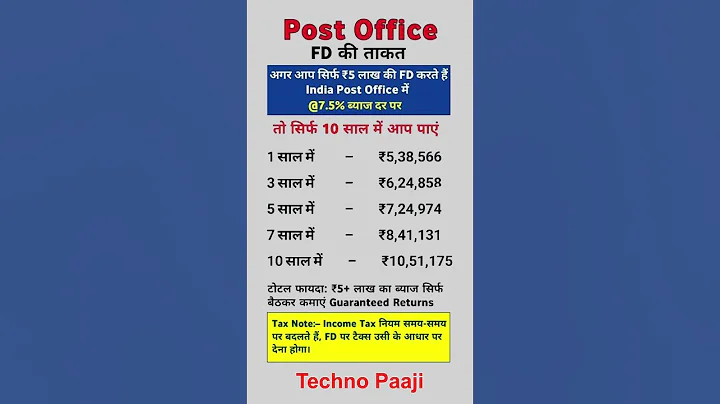 Post Office
FD की ताकत

अगर आप सिर्फ ₹5 लाख की FD करते हैं
India Post Office में
@7.5% ब्याज दर पर

तो सिर्फ 10 साल में आप पाएं

1 साल में – ₹5,38,566
3 साल में – ₹6,24,858
5 साल में – ₹7,24,974
7 साल में – ₹8,41,131
10 साल में – ₹10,51,175

टोटल फायदा: ₹5+ लाख का ब्याज सिर्फ बैठकर कमाएं Guaranteed Returns

Tax Note:– Income Tax नियम समय-समय पर बदलते हैं, FD पर टैक्स उसी के आधार पर देना होगा।

Techno Paaji